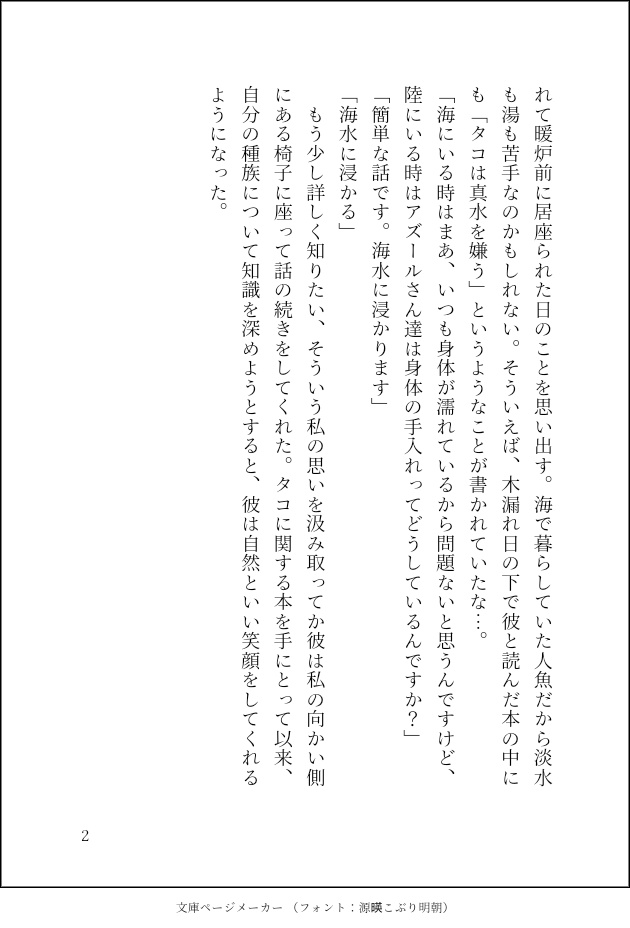 れて暖炉前に居座られた日のことを思い出す。海で暮らしていた人魚だから淡水も湯も苦手なのかもしれない。そういえば、木漏れ日の下で彼と読んだ本の中にも「タコは真水を嫌う」というようなことが書かれていたな…。
「海にいる時はまあ、いつも身体が濡れているから問題ないと思うんですけど、陸にいる時はアズールさん達は身体の手入れってどうしているんですか？」
「簡単な話です。海水に浸かります」
「海水に浸かる」
もう少し詳しく知りたい、そういう私の思いを汲み取ってか彼は私の向かい側にある椅子に座って話の続きをしてくれた。タコに関する本を手にとって以来、自分の種族について知識を深めようとすると、彼は自然といい笑顔をしてくれるようになった。

2

文庫ページメーカー（フォント：源暎こぶり明朝）